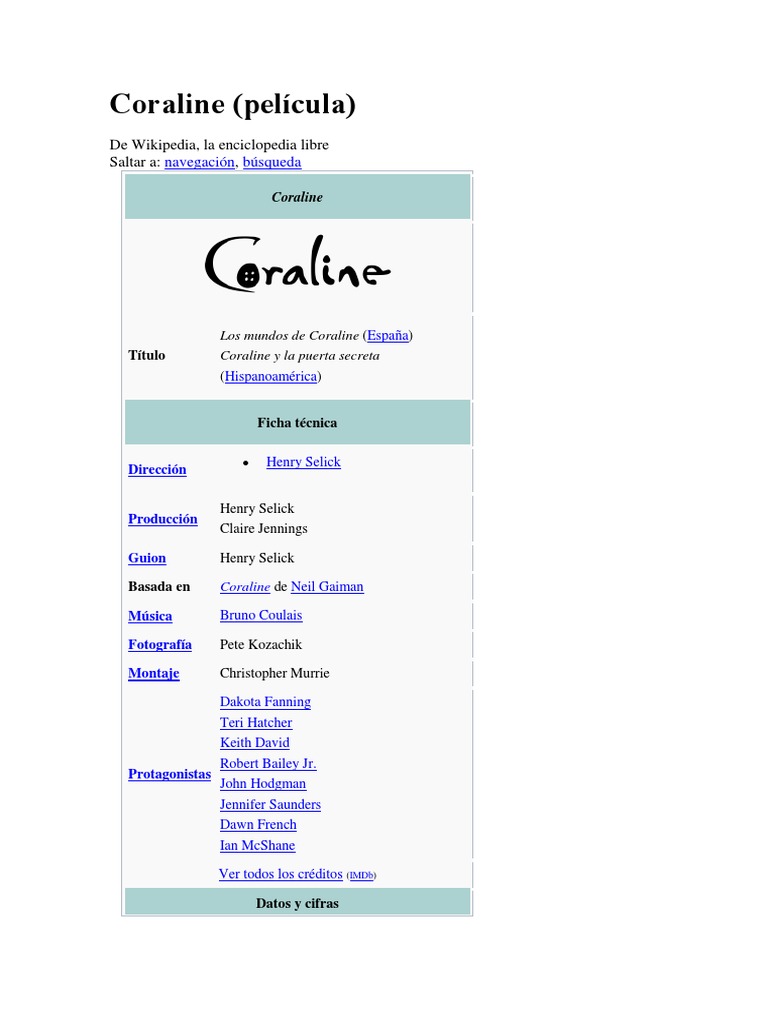 Coraline (película)

De Wikipedia, la enciclopedia libre
Saltar a: navegación, búsqueda

Coraline

Coraline

Título
Los mundos de Coraline (España)
Coraline y la puerta secreta
(Hispanoamérica)

Ficha técnica

Dirección
• Henry Selick

Producción
Henry Selick
Claire Jennings

Guion
Henry Selick

Basada en
Coraline de Neil Gaiman

Música
Bruno Coulais

Fotografía
Pete Kozachik

Montaje
Christopher Murrie

Protagonistas
Dakota Fanning
Teri Hatcher
Keith David
Robert Bailey Jr.
John Hodgman
Jennifer Saunders
Dawn French
Ian McShane

Ver todos los créditos (IMDb)

Datos y cifras